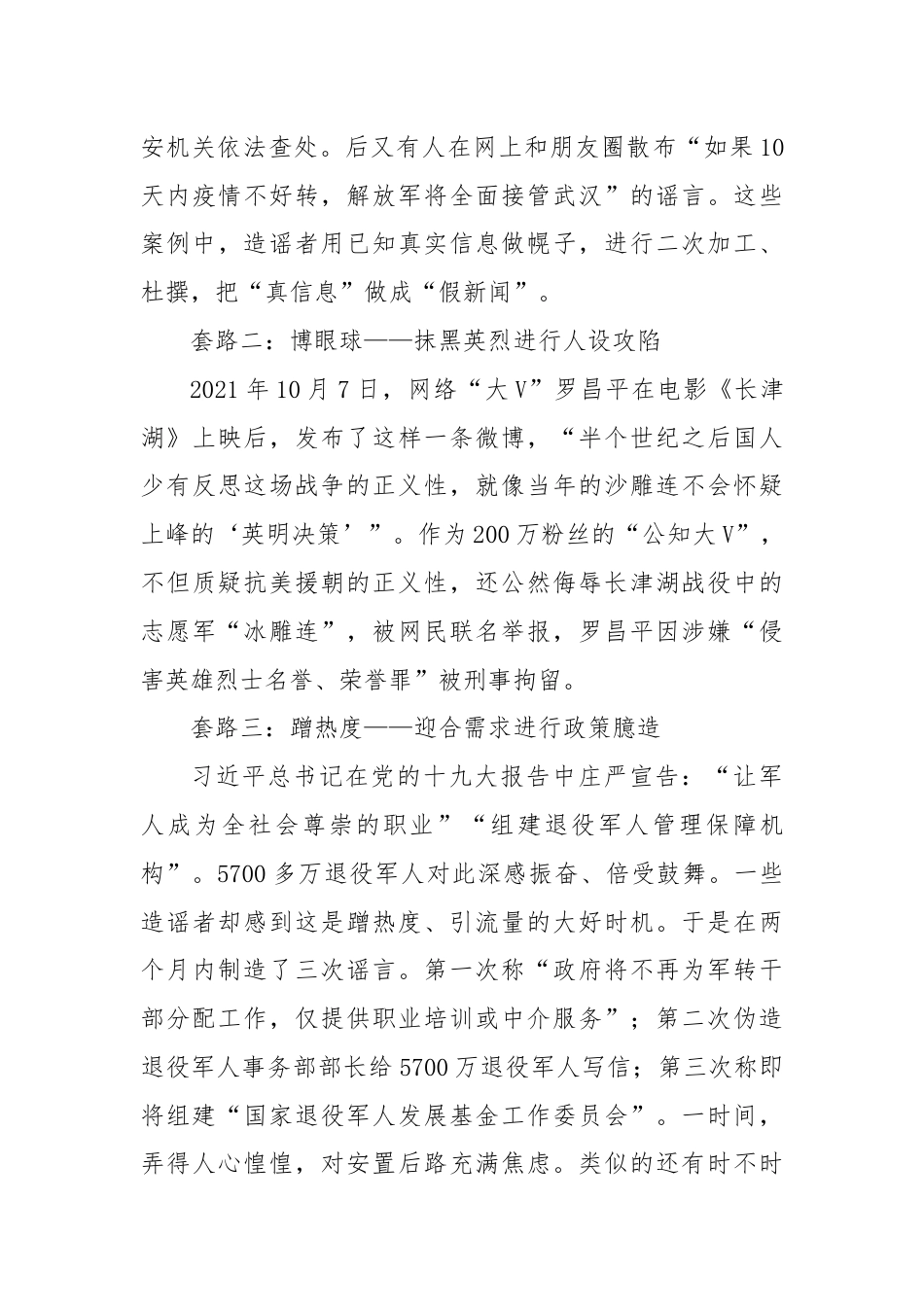 安机关依法查处。后又有人在网上和朋友圈散布“如果10天内疫情不好转，解放军将全面接管武汉”的谣言。这些案例中，造谣者用已知真实信息做幌子，进行二次加工、杜撰，把“真信息”做成“假新闻”。

套路二：博眼球——抹黑英烈进行人设攻陷

2021年10月7日，网络“大V”罗昌平在电影《长津湖》上映后，发布了这样一条微博，“半个世纪之后国人少有反思这场战争的正义性，就像当年的沙雕连不会怀疑上峰的‘英明决策’”。作为200万粉丝的“公知大V”，不但质疑抗美援朝的正义性，还公然侮辱长津湖战役中的志愿军“冰雕连”，被网民联名举报，罗昌平因涉嫌“侵害英雄烈士名誉、荣誉罪”被刑事拘留。

套路三：蹭热度——迎合需求进行政策臆造

习近平总书记在党的十九大报告中庄严宣告：“让军人成为全社会尊崇的职业”“组建退役军人管理保障机构”。5700多万退役军人对此深感振奋、倍受鼓舞。一些造谣者却感到这是蹭热度、引流量的大好时机。于是在两个月内制造了三次谣言。第一次称“政府将不再为军转干部分配工作，仅提供职业培训或中介服务”；第二次伪造退役军人事务部部长给5700万退役军人写信；第三次称即将组建“国家退役军人发展基金工作委员会”。一时间，弄得人心惶惶，对安置后路充满焦虑。类似的还有时不时